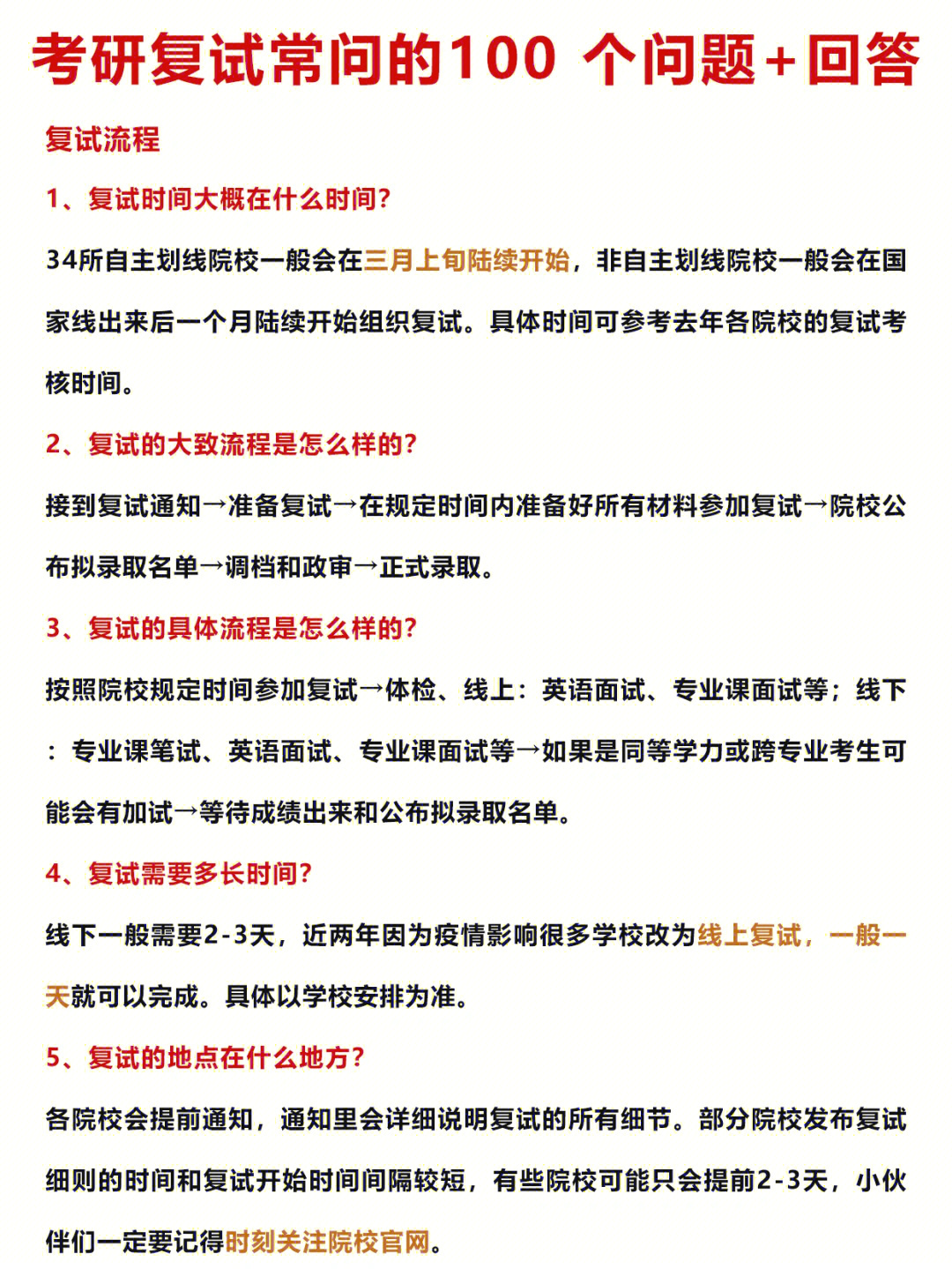 考研复试常问的100 个问题+回答

复试流程

1、复试时间大概在什么时间?

34所自主划线院校一般会在三月上旬陆续开始，非自主划线院校一般会在国家线出来后一个月陆续开始组织复试。具体时间可参考去年各院校的复试考核时间。

2、复试的大致流程是怎么样的?

接到复试通知→准备复试→在规定时间内准备好所有材料参加复试→院校公布拟录取名单→调档和政审→正式录取。

3、复试的具体流程是怎么样的?

按照院校规定时间参加复试→体检、线上：英语面试、专业课面试等；线下：专业课笔试、英语面试、专业课面试等→如果是同等学力或跨专业考生可能会有加试→等待成绩出来和公布拟录取名单。

4、复试需要多长时间?

线下一般需要2-3天，近两年因为疫情影响很多学校改为线上复试，一般一天就可以完成。具体以学校安排为准。

5、复试的地点在什么地方?

各院校会提前通知，通知里会详细说明复试的所有细节。部分院校发布复试细则的时间和复试开始时间间隔较短，有些院校可能只会提前2-3天，小伙伴们一定要记得时刻关注院校官网。